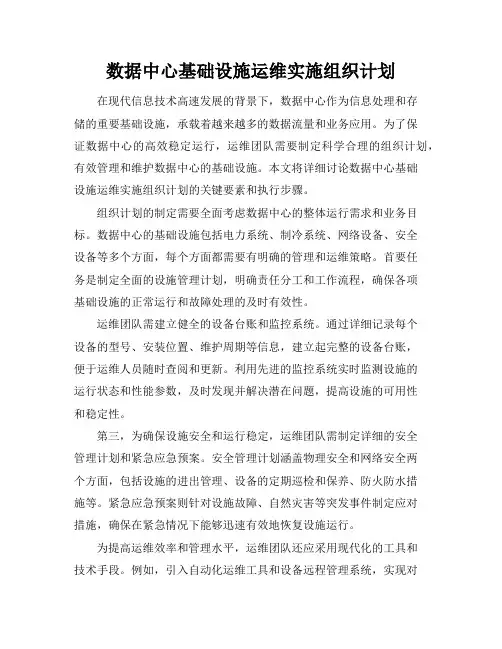 数据中心基础设施运维实施组织计划

在现代信息技术高速发展的背景下，数据中心作为信息处理和存储的重要基础设施，承载着越来越多的数据流量和业务应用。为了保证数据中心的高效稳定运行，运维团队需要制定科学合理的组织计划，有效管理和维护数据中心的基础设施。本文将详细讨论数据中心基础设施运维实施组织计划的关键要素和执行步骤。

组织计划的制定需要全面考虑数据中心的整体运行需求和业务目标。数据中心的基础设施包括电力系统、制冷系统、网络设备、安全设备等多个方面，每个方面都需要有明确的管理和运维策略。首要任务是制定全面的设施管理计划，明确责任分工和工作流程，确保各项基础设施的正常运行和故障处理的及时有效性。

运维团队需建立健全的设备台账和监控系统。通过详细记录每个设备的型号、安装位置、维护周期等信息，建立起完整的设备台账，便于运维人员随时查阅和更新。利用先进的监控系统实时监测设施的运行状态和性能参数，及时发现并解决潜在问题，提高设施的可用性和稳定性。

第三，为确保设施安全和运行稳定，运维团队需制定详细的安全管理计划和紧急应急预案。安全管理计划涵盖物理安全和网络安全两个方面，包括设施的进出管理、设备的定期巡检和保养、防火防水措施等。紧急应急预案则针对设施故障、自然灾害等突发事件制定应对措施，确保在紧急情况下能够迅速有效地恢复设施运行。

为提高运维效率和管理水平，运维团队还应采用现代化的工具和技术手段。例如，引入自动化运维工具和设备远程管理系统，实现对